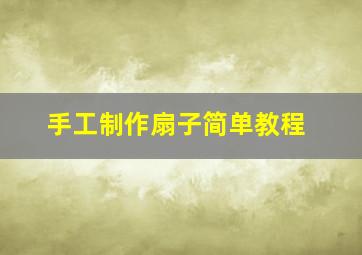 手工制作扇子简单教程